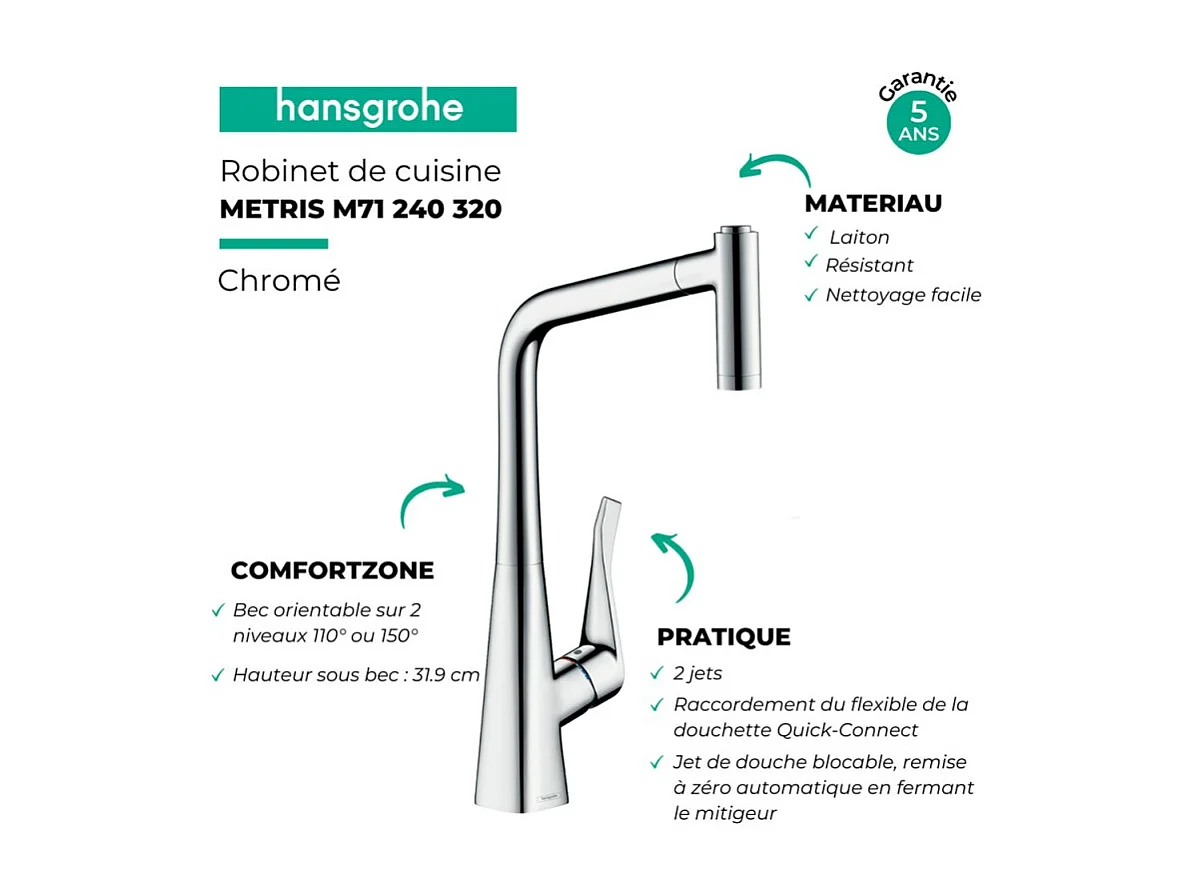 hansgrohe

Robinet de cuisine
METRIS M71 240 320

Chromé

Garantie
5
ANS

MATERIAU
✓ Laiton
✓ Résistant
✓ Nettoyage facile

COMFORTZONE
✓ Bec orientable sur 2 niveaux 110° ou 150°
✓ Hauteur sous bec : 31.9 cm

PRATIQUE
✓ 2 jets
✓ Raccordement du flexible de la douchette Quick-Connect
✓ Jet de douche blocable, remise à zéro automatique en fermant le mitigeur

hansgrohe